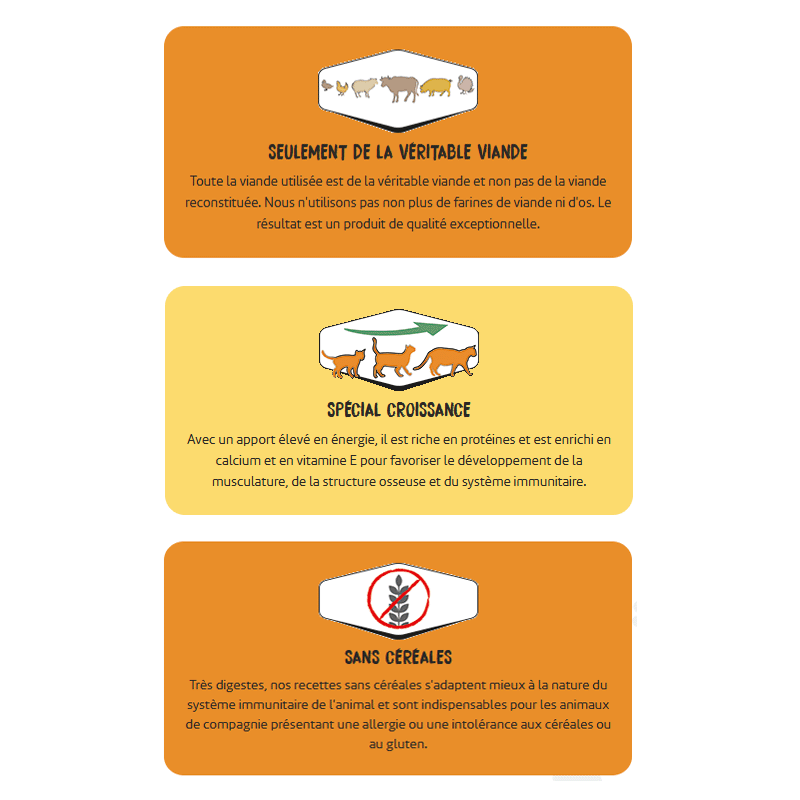 SEULEMENT DE LA VÉRITABLE VIANDE

Toute la viande utilisée est de la véritable viande et non pas de la viande reconstituée. Nous n'utilisons pas non plus de farines de viande ni d'os. Le résultat est un produit de qualité exceptionnelle.

SPÉCIAL CROISSANCE

Avec un apport élevé en énergie, il est riche en protéines et est enrichi en calcium et en vitamine E pour favoriser le développement de la musculature, de la structure osseuse et du système immunitaire.

SANS CÉRÉALES

Très digestes, nos recettes sans céréales s'adaptent mieux à la nature du système immunitaire de l'animal et sont indispensables pour les animaux de compagnie présentant une allergie ou une intolérance aux céréales ou au gluten.